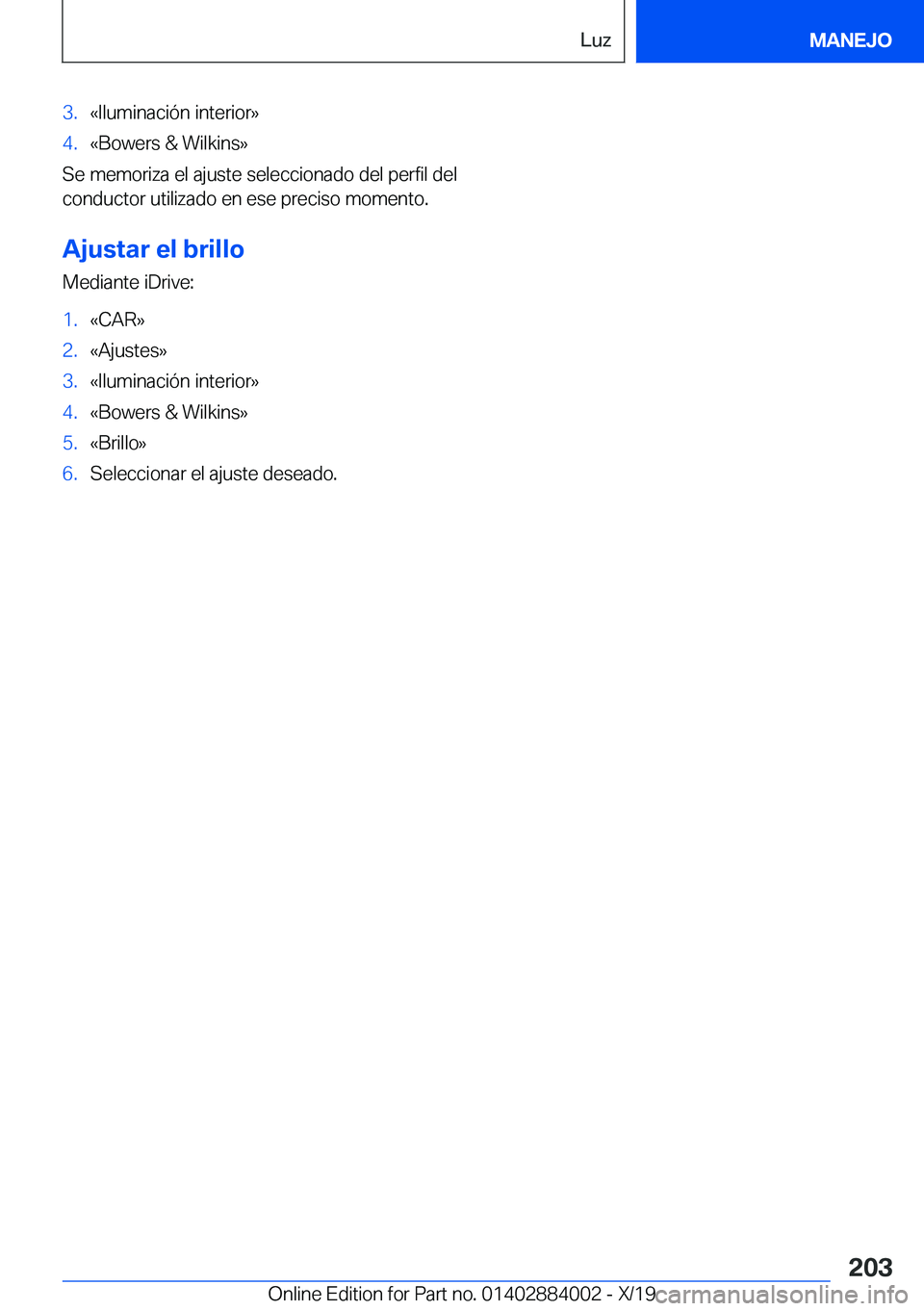 Luz

MANEJO

3. «Iluminación interior»
4. «Bowers & Wilkins»

Se memoriza el ajuste seleccionado del perfil del conductor utilizado en ese preciso momento.

Ajustar el brillo

Mediante iDrive:

1. «CAR»
2. «Ajustes»
3. «Iluminación interior»
4. «Bowers & Wilkins»
5. «Brillo»
6. Seleccionar el ajuste deseado.

203

Online Edition for Part no. 01402884002 - X/19

carmanualsonline.info